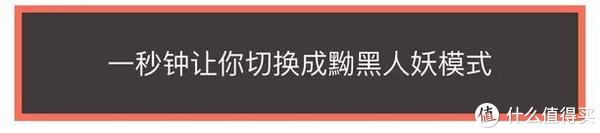 一秒钟让你切换成黝黑人妖模式

值 什么值得买